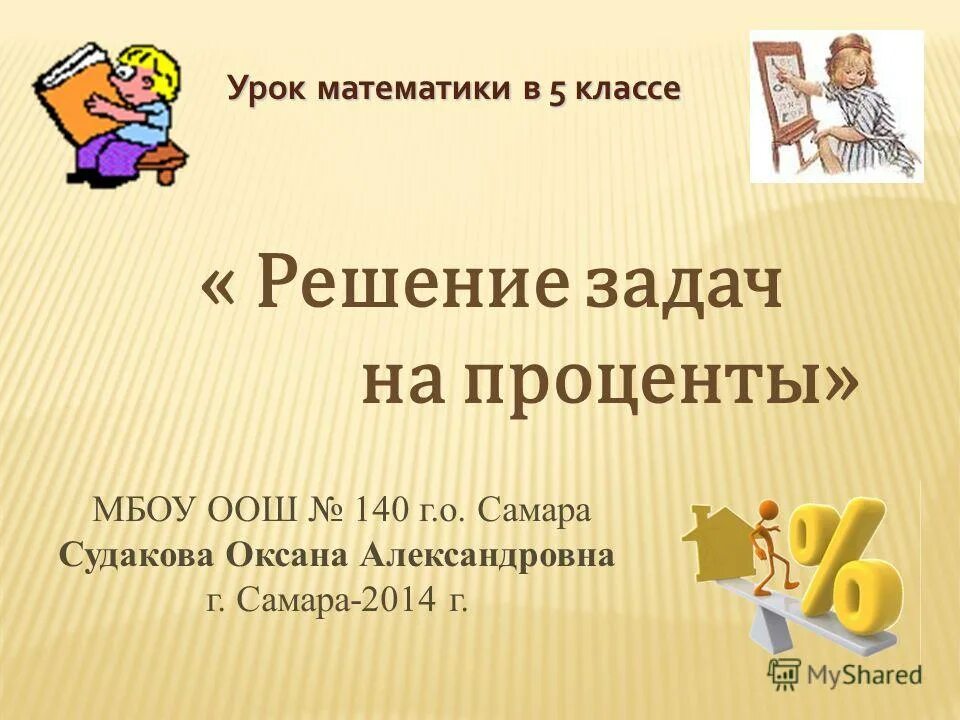 Урок математики в 5 классе

« Решение задач на проценты»

МБОУ ООШ № 140 г.о. Самара
Судакова Оксана Александровна
г. Самара-2014 г.

%

MyShared